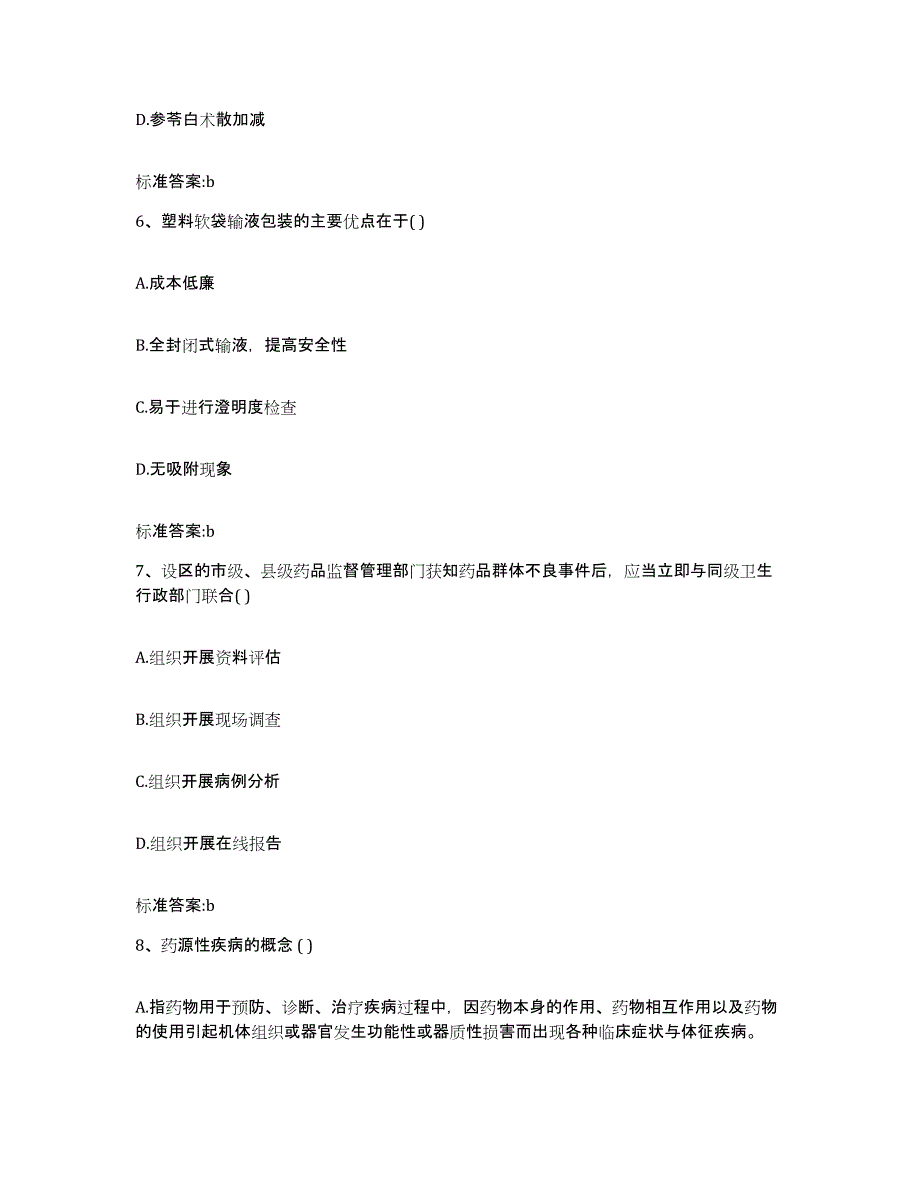 D.参苓白术散加减

标准答案:b

6、塑料软袋输液包装的主要优点在于( )

A.成本低廉

B.全封闭式输液，提高安全性

C.易于进行澄明度检查

D.无吸附现象

标准答案:b

7、设区的市级、县级药品监督管理部门获知药品群体不良事件后，应当立即与同级卫生行政部门联合( )

A.组织开展资料评估

B.组织开展现场调查

C.组织开展病例分析

D.组织开展在线报告

标准答案:b

8、药源性疾病的概念 ( )

A.指药物用于预防、诊断、治疗疾病过程中，因药物本身的作用、药物相互作用以及药物的使用引起机体组织或器官发生功能性或器质性损害而出现各种临床症状与体征疾病。